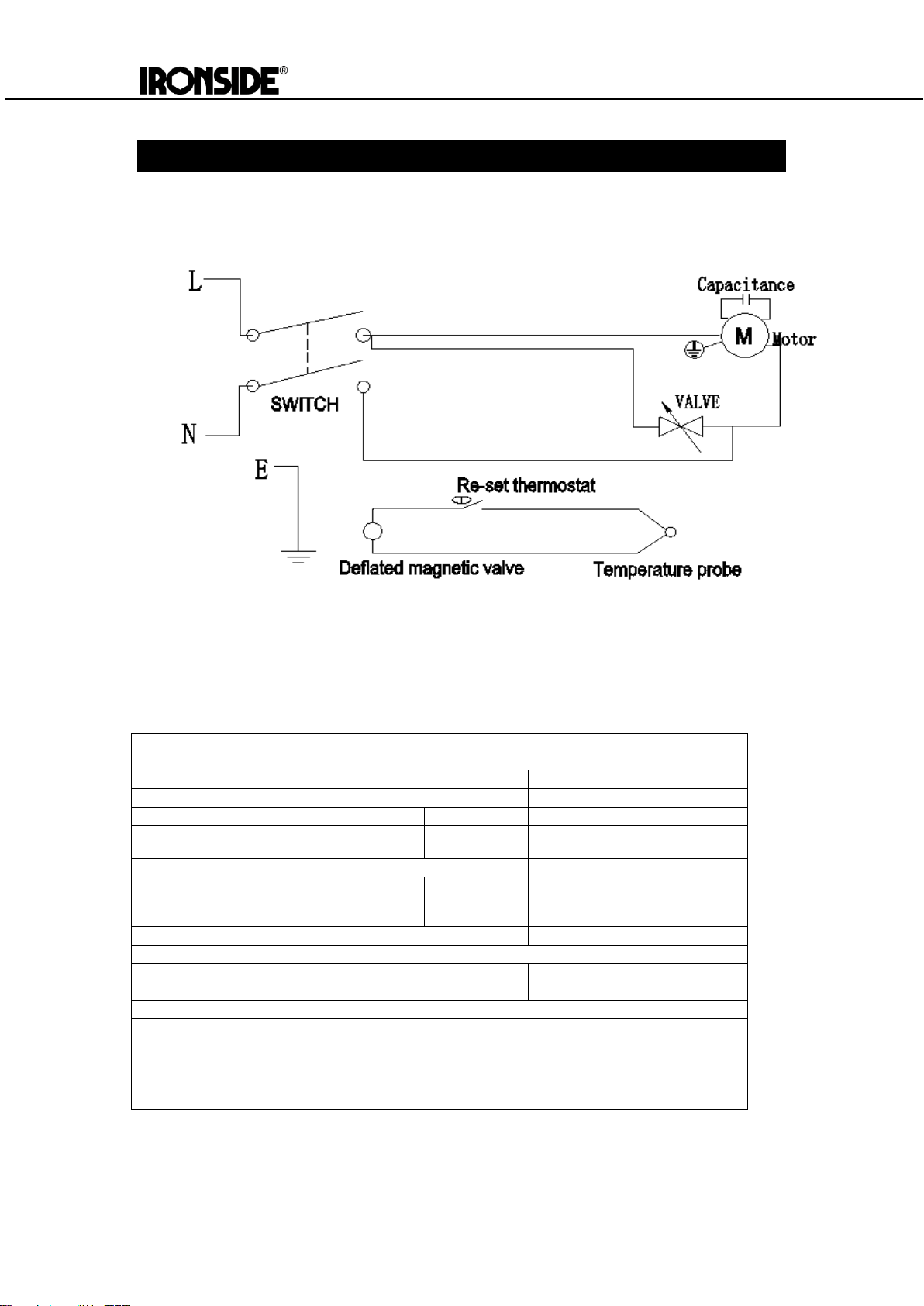 IRONSIDE®

L

N

E

SWITCH

Capacitance

M

Motor

VALVE

Re-set thermostat

Deflated magnetic valve

Temperature probe